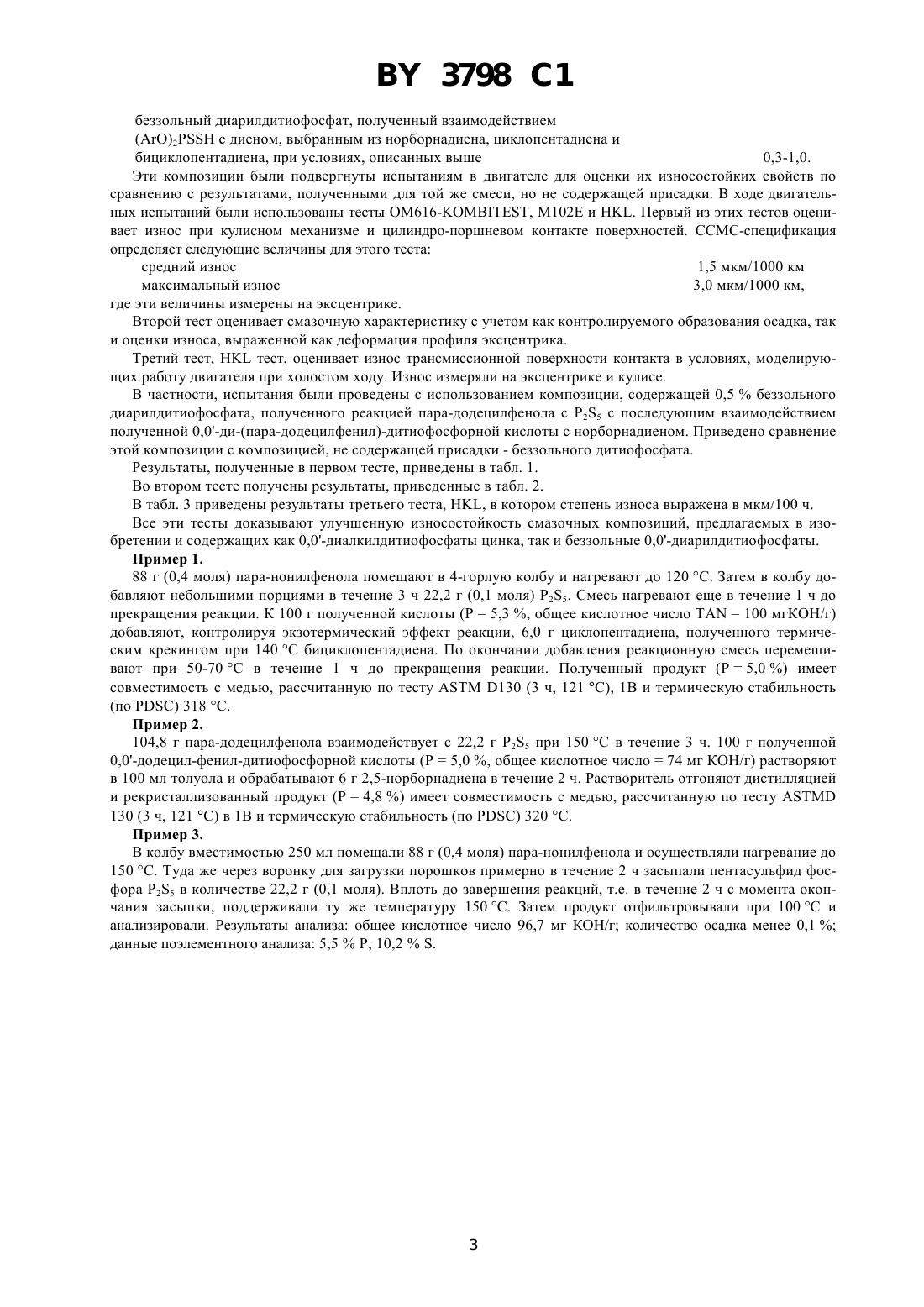 BY 3798 C1

беззольный диарилдитиофосфат, полученный взаимодействием $(ArO)_2PSSH$ с диеном, выбранным из норборнадиена, циклопентадиена и бициклопентадиена, при условиях, описанных выше 0,3-1,0.

Эти композиции были подвергнуты испытаниям в двигателе для оценки их износостойких свойств по сравнению с результатами, полученными для той же смеси, но не содержащей присадки. В ходе двигательных испытаний были использованы тесты OM616-KOMBITEST, M102E и HKL. Первый из этих тестов оценивает износ при кулисном механизме и цилиндро-поршневом контакте поверхностей. CCMC-спецификация определяет следующие величины для этого теста:

средний износ 1,5 мкм/1000 км
максимальный износ 3,0 мкм/1000 км,

где эти величины измерены на эксцентрике.

Второй тест оценивает смазочную характеристику с учетом как контролируемого образования осадка, так и оценки износа, выраженной как деформация профиля эксцентрика.

Третий тест, HKL тест, оценивает износ трансмиссионной поверхности контакта в условиях, моделирующих работу двигателя при холостом ходу. Износ измеряли на эксцентрике и кулисе.

В частности, испытания были проведены с использованием композиции, содержащей 0,5 % беззольного диарилдитиофосфата, полученного реакцией пара-додецилфенола с $P_2S_5$ с последующим взаимодействием полученной 0,0'-ди-(пара-додецилфенил)-дитиофосфорной кислоты с норборнадиеном. Приведено сравнение этой композиции с композицией, не содержащей присадки - беззольного дитиофосфата.

Результаты, полученные в первом тесте, приведены в табл. 1.

Во втором тесте получены результаты, приведенные в табл. 2.

В табл. 3 приведены результаты третьего теста, HKL, в котором степень износа выражена в мкм/100 ч.

Все эти тесты доказывают улучшенную износостойкость смазочных композиций, предлагаемых в изобретении и содержащих как 0,0'-диалкилдитиофосфаты цинка, так и беззольные 0,0'-диарилдитиофосфаты.

Пример 1.

88 г (0,4 моля) пара-нонилфенола помещают в 4-горлую колбу и нагревают до 120 °C. Затем в колбу добавляют небольшими порциями в течение 3 ч 22,2 г (0,1 моля) $P_2S_5$. Смесь нагревают еще в течение 1 ч до прекращения реакции. К 100 г полученной кислоты (P = 5,3 %, общее кислотное число TAN = 100 мгKOH/г) добавляют, контролируя экзотермический эффект реакции, 6,0 г циклопентадиена, полученного термическим крекингом при 140 °C бициклопентадиена. По окончании добавления реакционную смесь перемешивают при 50-70 °C в течение 1 ч до прекращения реакции. Полученный продукт (P = 5,0 %) имеет совместимость с медью, рассчитанную по тесту ASTM D130 (3 ч, 121 °C), 1B и термическую стабильность (по PDSC) 318 °C.

Пример 2.

104,8 г пара-додецилфенола взаимодействует с 22,2 г $P_2S_5$ при 150 °C в течение 3 ч. 100 г полученной 0,0'-додецил-фенил-дитиофосфорной кислоты (P = 5,0 %, общее кислотное число = 74 мг KOH/г) растворяют в 100 мл толуола и обрабатывают 6 г 2,5-норборнадиена в течение 2 ч. Растворитель отгоняют дистилляцией и рекристаллизованный продукт (P = 4,8 %) имеет совместимость с медью, рассчитанную по тесту ASTMD 130 (3 ч, 121 °C) в 1B и термическую стабильность (по PDSC) 320 °C.

Пример 3.

В колбу вместимостью 250 мл помещали 88 г (0,4 моля) пара-нонилфенола и осуществляли нагревание до 150 °C. Туда же через воронку для загрузки порошков примерно в течение 2 ч засыпали пентасульфид фосфора $P_2S_5$ в количестве 22,2 г (0,1 моля). Вплоть до завершения реакций, т.е. в течение 2 ч с момента окончания засыпки, поддерживали ту же температуру 150 °C. Затем продукт отфильтровывали при 100 °C и анализировали. Результаты анализа: общее кислотное число 96,7 мг KOH/г; количество осадка менее 0,1 %; данные поэлементного анализа: 5,5 % P, 10,2 % S.

3